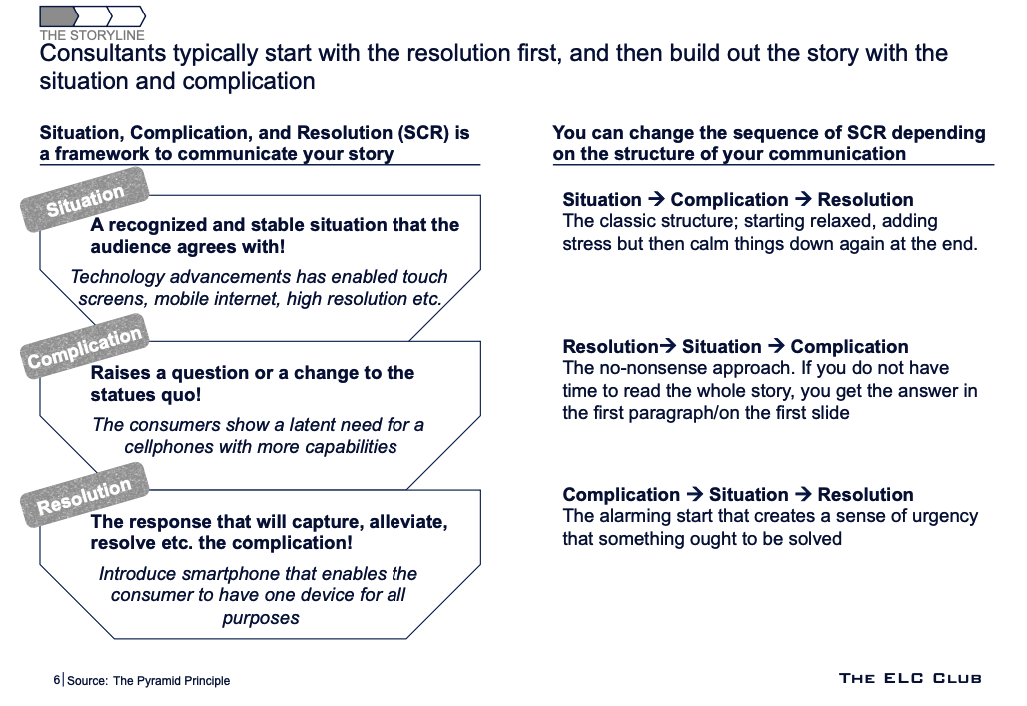 THE STORYLINE

Consultants typically start with the resolution first, and then build out the story with the situation and complication

Situation, Complication, and Resolution (SCR) is a framework to communicate your story

Situation

A recognized and stable situation that the audience agrees with!

Technology advancements has enabled touch screens, mobile internet, high resolution etc.

Complication

Raises a question or a change to the statues quo!

The consumers show a latent need for a cellphones with more capabilities

Resolution

The response that will capture, alleviate, resolve etc. the complication!

Introduce smartphone that enables the consumer to have one device for all purposes

You can change the sequence of SCR depending on the structure of your communication

Situation → Complication → Resolution
The classic structure; starting relaxed, adding stress but then calm things down again at the end.

Resolution→ Situation → Complication
The no-nonsense approach. If you do not have time to read the whole story, you get the answer in the first paragraph/on the first slide

Complication → Situation → Resolution
The alarming start that creates a sense of urgency that something ought to be solved

6 | Source: The Pyramid Principle

THE ELC CLUB